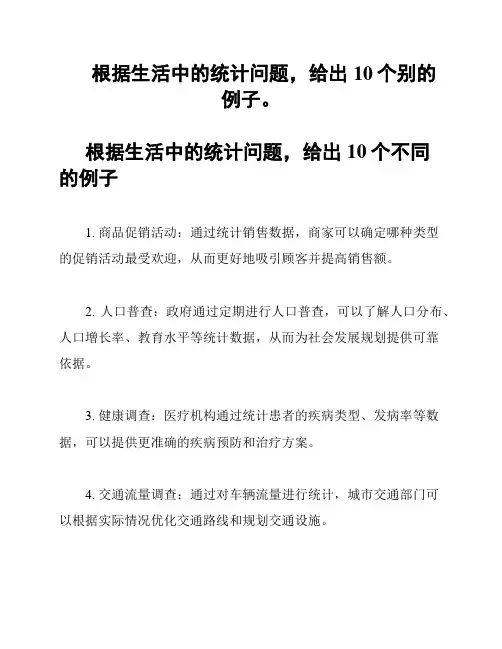 根据生活中的统计问题，给出 10 个别的例子。

根据生活中的统计问题，给出 10 个不同的例子

1. 商品促销活动：通过统计销售数据，商家可以确定哪种类型的促销活动最受欢迎，从而更好地吸引顾客并提高销售额。

2. 人口普查：政府通过定期进行人口普查，可以了解人口分布、人口增长率、教育水平等统计数据，从而为社会发展规划提供可靠依据。

3. 健康调查：医疗机构通过统计患者的疾病类型、发病率等数据，可以提供更准确的疾病预防和治疗方案。

4. 交通流量调查：通过对车辆流量进行统计，城市交通部门可以根据实际情况优化交通路线和规划交通设施。